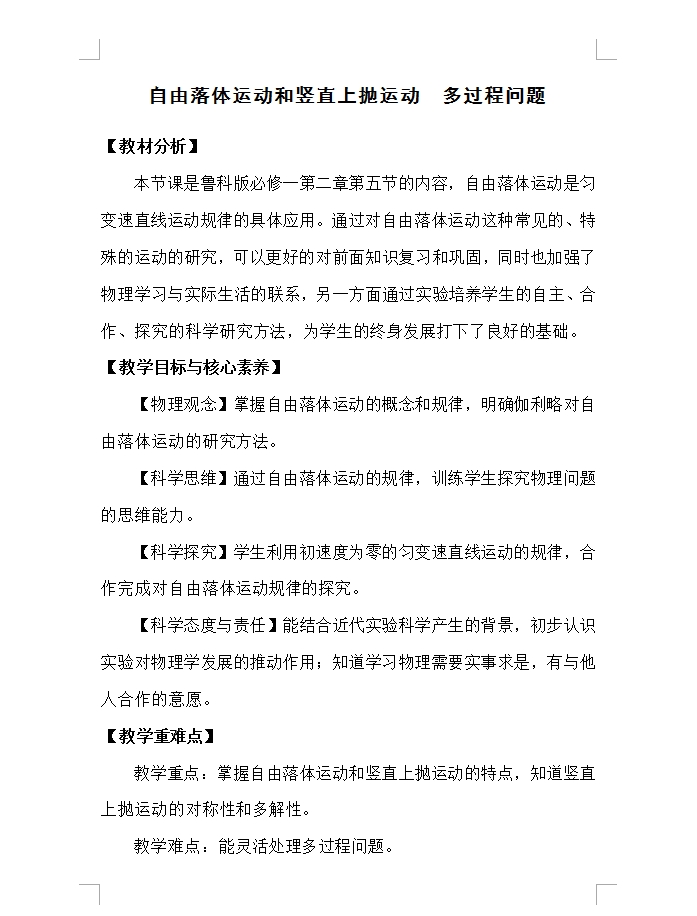 自由落体运动和竖直上抛运动　多过程问题

【教材分析】

本节课是鲁科版必修一第二章第五节的内容，自由落体运动是匀变速直线运动规律的具体应用。通过对自由落体运动这种常见的、特殊的运动的研究，可以更好的对前面知识复习和巩固，同时也加强了物理学习与实际生活的联系，另一方面通过实验培养学生的自主、合作、探究的科学研究方法，为学生的终身发展打下了良好的基础。

【教学目标与核心素养】

【物理观念】掌握自由落体运动的概念和规律，明确伽利略对自由落体运动的研究方法。

【科学思维】通过自由落体运动的规律，训练学生探究物理问题的思维能力。

【科学探究】学生利用初速度为零的匀变速直线运动的规律，合作完成对自由落体运动规律的探究。

【科学态度与责任】能结合近代实验科学产生的背景，初步认识实验对物理学发展的推动作用；知道学习物理需要实事求是，有与他人合作的意愿。

【教学重难点】

教学重点：掌握自由落体运动和竖直上抛运动的特点，知道竖直上抛运动的对称性和多解性。

教学难点：能灵活处理多过程问题。